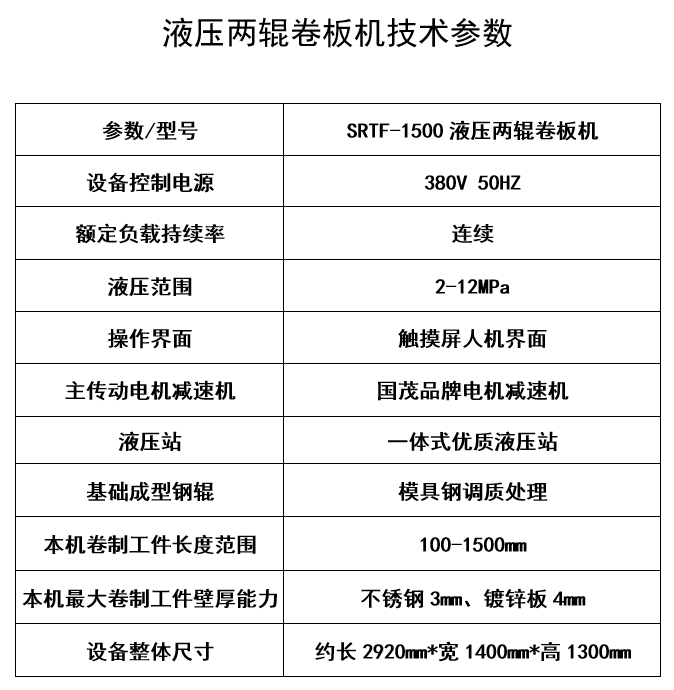 液压两辊卷板机技术参数

| 参数/型号 | SRTF-1500 液压两辊卷板机 |
|---|---|
| 设备控制电源 | 380V 50HZ |
| 额定负载持续率 | 连续 |
| 液压范围 | 2-12MPa |
| 操作界面 | 触摸屏人机界面 |
| 主传动电机减速机 | 国茂品牌电机减速机 |
| 液压站 | 一体式优质液压站 |
| 基础成型钢辊 | 模具钢调质处理 |
| 本机卷制工件长度范围 | 100-1500mm |
| 本机最大卷制工件壁厚能力 | 不锈钢 3mm、镀锌板 4mm |
| 设备整体尺寸 | 约长 2920mm*宽 1400mm*高 1300mm |